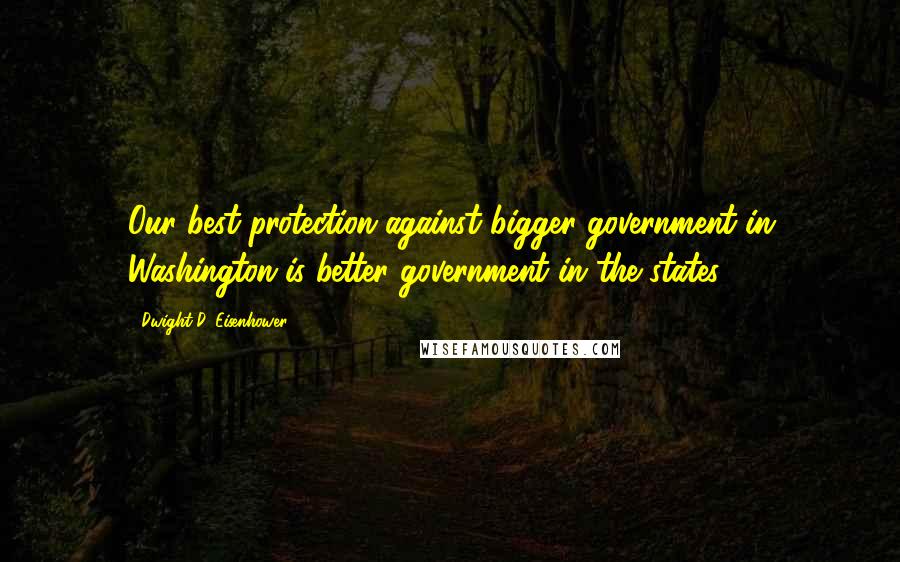 Our best protection against bigger government in Washington is better government in the states.

Dwight D. Eisenhower

WISEFAMOUSQUOTES.COM